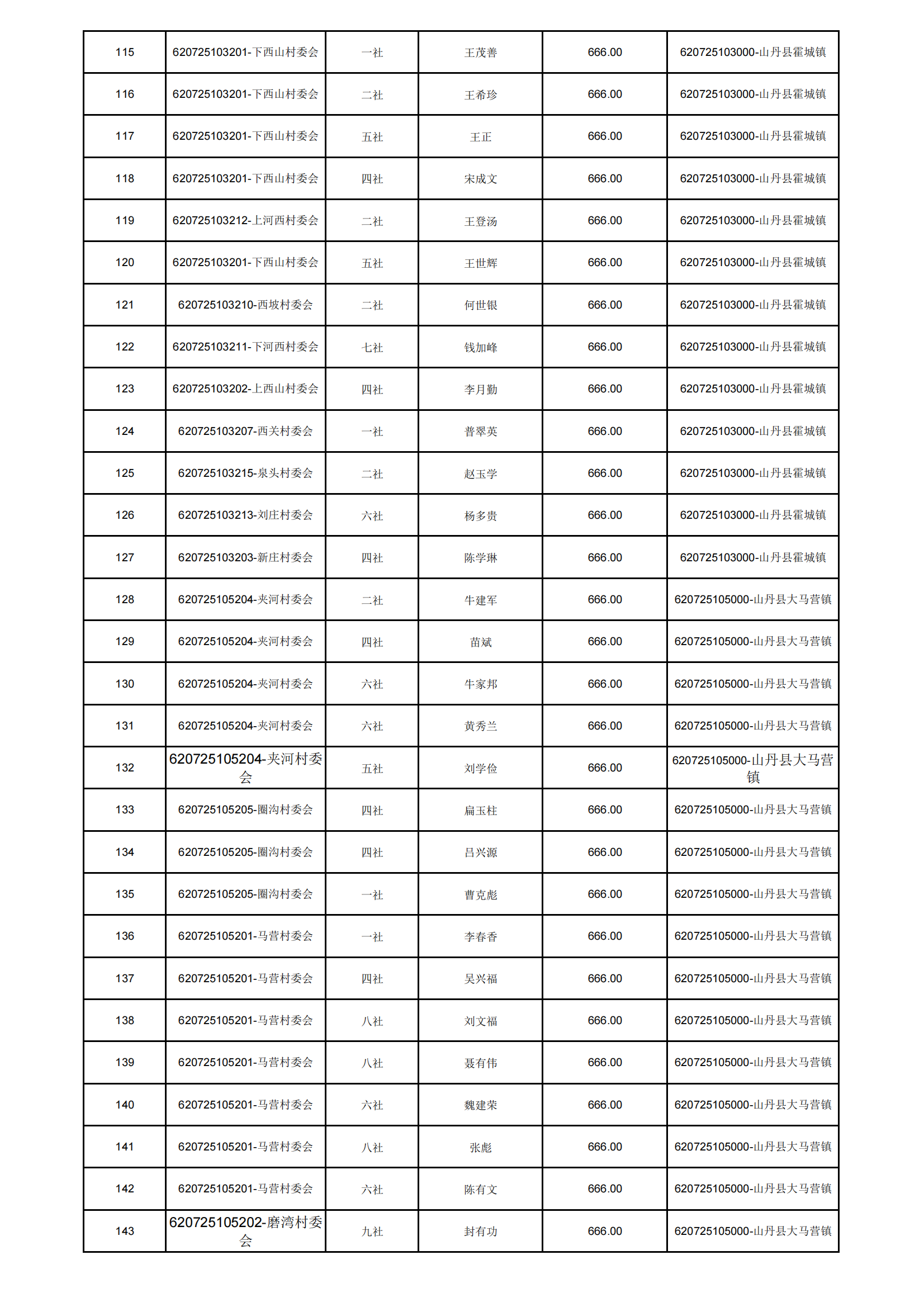 | 115 | 620725103201-下西山村委会 | 一社 | 王茂善 | 666.00 | 620725103000-山丹县霍城镇 |
|---|---|---|---|---|---|
| 116 | 620725103201-下西山村委会 | 二社 | 王希珍 | 666.00 | 620725103000-山丹县霍城镇 |
| 117 | 620725103201-下西山村委会 | 五社 | 王正 | 666.00 | 620725103000-山丹县霍城镇 |
| 118 | 620725103201-下西山村委会 | 四社 | 宋成文 | 666.00 | 620725103000-山丹县霍城镇 |
| 119 | 620725103212-上河西村委会 | 二社 | 王登汤 | 666.00 | 620725103000-山丹县霍城镇 |
| 120 | 620725103201-下西山村委会 | 五社 | 王世辉 | 666.00 | 620725103000-山丹县霍城镇 |
| 121 | 620725103210-西坡村委会 | 二社 | 何世银 | 666.00 | 620725103000-山丹县霍城镇 |
| 122 | 620725103211-下河西村委会 | 七社 | 钱加峰 | 666.00 | 620725103000-山丹县霍城镇 |
| 123 | 620725103202-上西山村委会 | 四社 | 李月勤 | 666.00 | 620725103000-山丹县霍城镇 |
| 124 | 620725103207-西关村委会 | 一社 | 普翠英 | 666.00 | 620725103000-山丹县霍城镇 |
| 125 | 620725103215-泉头村委会 | 二社 | 赵玉学 | 666.00 | 620725103000-山丹县霍城镇 |
| 126 | 620725103213-刘庄村委会 | 六社 | 杨多贵 | 666.00 | 620725103000-山丹县霍城镇 |
| 127 | 620725103203-新庄村委会 | 四社 | 陈学琳 | 666.00 | 620725103000-山丹县霍城镇 |
| 128 | 620725105204-夹河村委会 | 二社 | 牛建军 | 666.00 | 620725105000-山丹县大马营镇 |
| 129 | 620725105204-夹河村委会 | 四社 | 苗斌 | 666.00 | 620725105000-山丹县大马营镇 |
| 130 | 620725105204-夹河村委会 | 六社 | 牛家邦 | 666.00 | 620725105000-山丹县大马营镇 |
| 131 | 620725105204-夹河村委会 | 六社 | 黄秀兰 | 666.00 | 620725105000-山丹县大马营镇 |
| 132 | 620725105204-夹河村委会 | 五社 | 刘学俭 | 666.00 | 620725105000-山丹县大马营镇 |
| 133 | 620725105205-圈沟村委会 | 四社 | 扁玉柱 | 666.00 | 620725105000-山丹县大马营镇 |
| 134 | 620725105205-圈沟村委会 | 四社 | 吕兴源 | 666.00 | 620725105000-山丹县大马营镇 |
| 135 | 620725105205-圈沟村委会 | 一社 | 曹克彪 | 666.00 | 620725105000-山丹县大马营镇 |
| 136 | 620725105201-马营村委会 | 一社 | 李春香 | 666.00 | 620725105000-山丹县大马营镇 |
| 137 | 620725105201-马营村委会 | 四社 | 吴兴福 | 666.00 | 620725105000-山丹县大马营镇 |
| 138 | 620725105201-马营村委会 | 八社 | 刘文福 | 666.00 | 620725105000-山丹县大马营镇 |
| 139 | 620725105201-马营村委会 | 八社 | 聂有伟 | 666.00 | 620725105000-山丹县大马营镇 |
| 140 | 620725105201-马营村委会 | 六社 | 魏建荣 | 666.00 | 620725105000-山丹县大马营镇 |
| 141 | 620725105201-马营村委会 | 八社 | 张彪 | 666.00 | 620725105000-山丹县大马营镇 |
| 142 | 620725105201-马营村委会 | 六社 | 陈有文 | 666.00 | 620725105000-山丹县大马营镇 |
| 143 | 620725105202-磨湾村委会 | 九社 | 封有功 | 666.00 | 620725105000-山丹县大马营镇 |